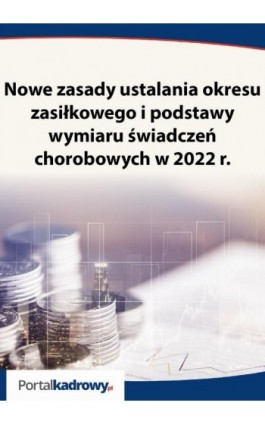 Nowe zasady ustalania okresu zasiłkowego i podstawy wymiaru świadczeń chorobowych w 2022 r.

Portalkadrowy.pl